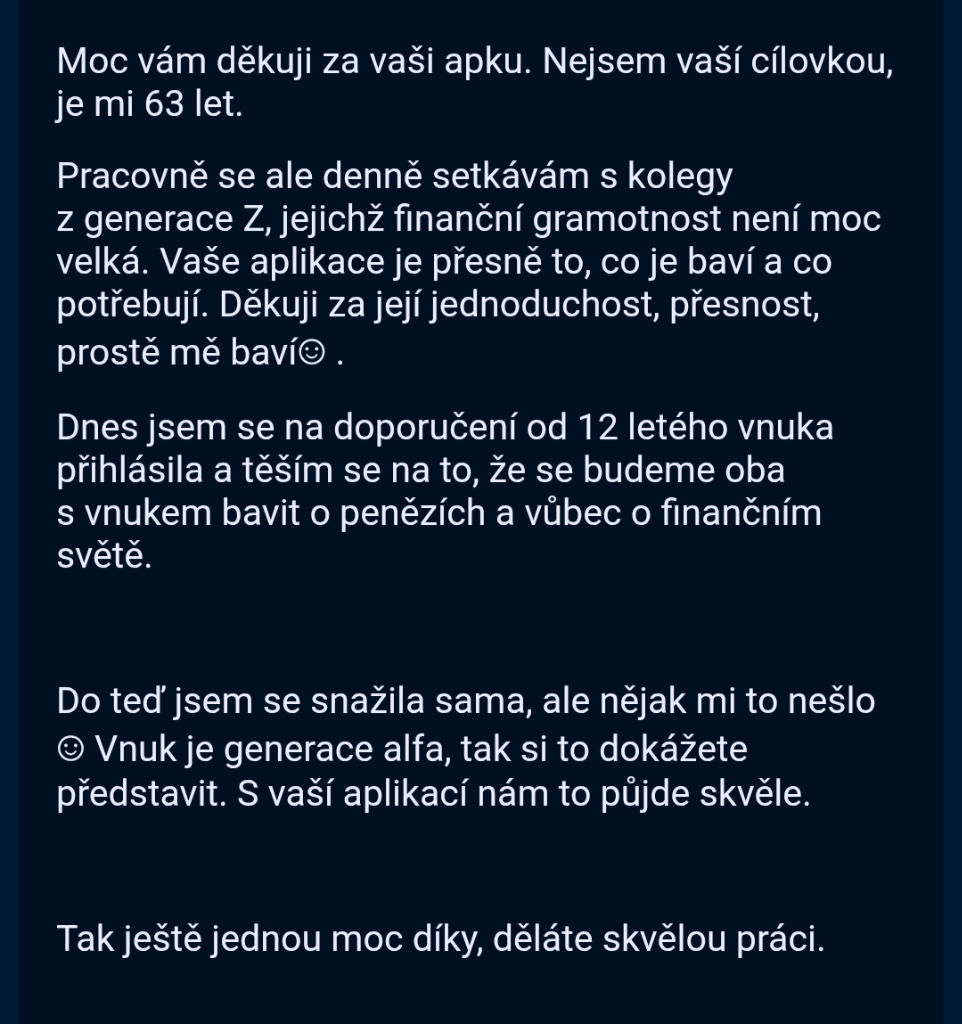 Moc vám děkuji za vaši apku. Nejsem vaší cílovkou, je mi 63 let.

Pracovně se ale denně setkávám s kolegy z generace Z, jejichž finanční gramotnost není moc velká. Vaše aplikace je přesně to, co je baví a co potřebují. Děkuji za její jednoduchost, přesnost, prostě mě baví☺ .

Dnes jsem se na doporučení od 12 letého vnuka přihlásila a těším se na to, že se budeme oba s vnukem bavit o penězích a vůbec o finančním světě.

Do teď jsem se snažila sama, ale nějak mi to nešlo ☺ Vnuk je generace alfa, tak si to dokážete představit. S vaší aplikací nám to půjde skvěle.

Tak ještě jednou moc díky, děláte skvělou práci.